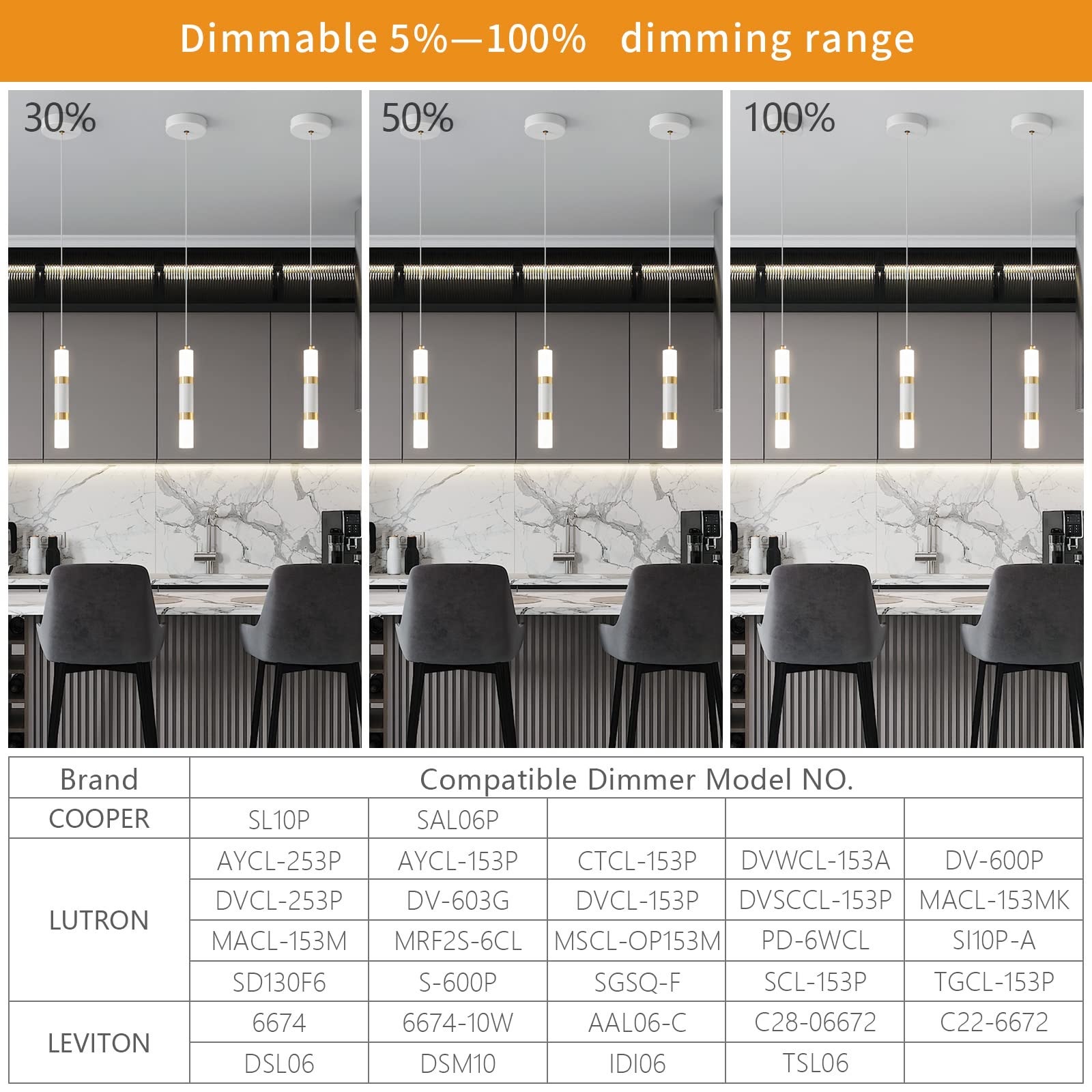 Dimmable 5%—100% dimming range

30%

50%

100%

| Brand | Compatible Dimmer Model NO. | | | | |
|---|---|---|---|---|---|
| COOPER | SL10P | SAL06P | | | |
| LUTRON | AYCL-253P | AYCL-153P | CTCL-153P | DVWCL-153A | DV-600P |
| | DVCL-253P | DV-603G | DVCL-153P | DVSCCL-153P | MACL-153MK |
| | MACL-153M | MRF2S-6CL | MSCL-OP153M | PD-6WCL | SI10P-A |
| | SD130F6 | S-600P | SGSQ-F | SCL-153P | TGCL-153P |
| LEVITON | 6674 | 6674-10W | AAL06-C | C28-06672 | C22-6672 |
| | DSL06 | DSM10 | IDI06 | TSL06 | |